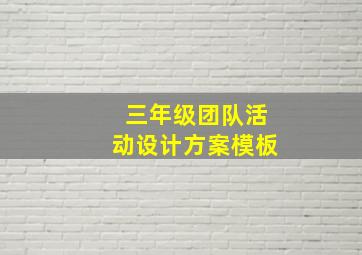 三年级团队活动设计方案模板